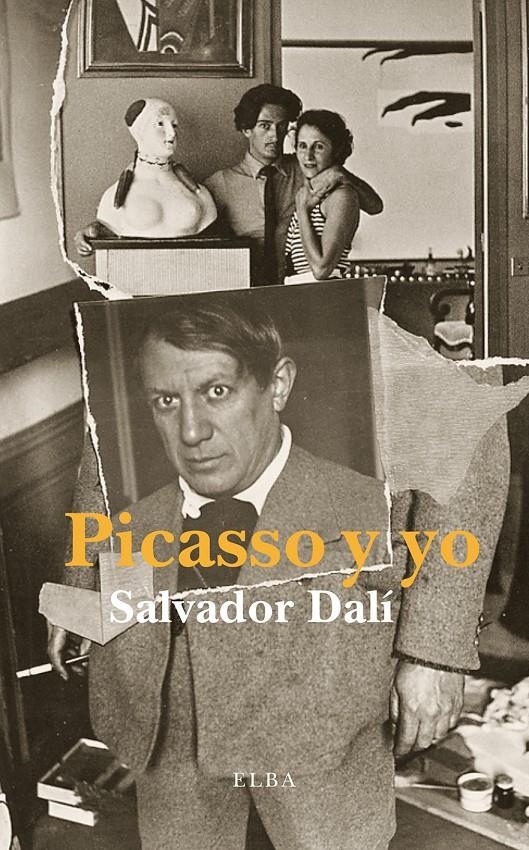 Picasso y yo
Salvador Dalí

ELBA